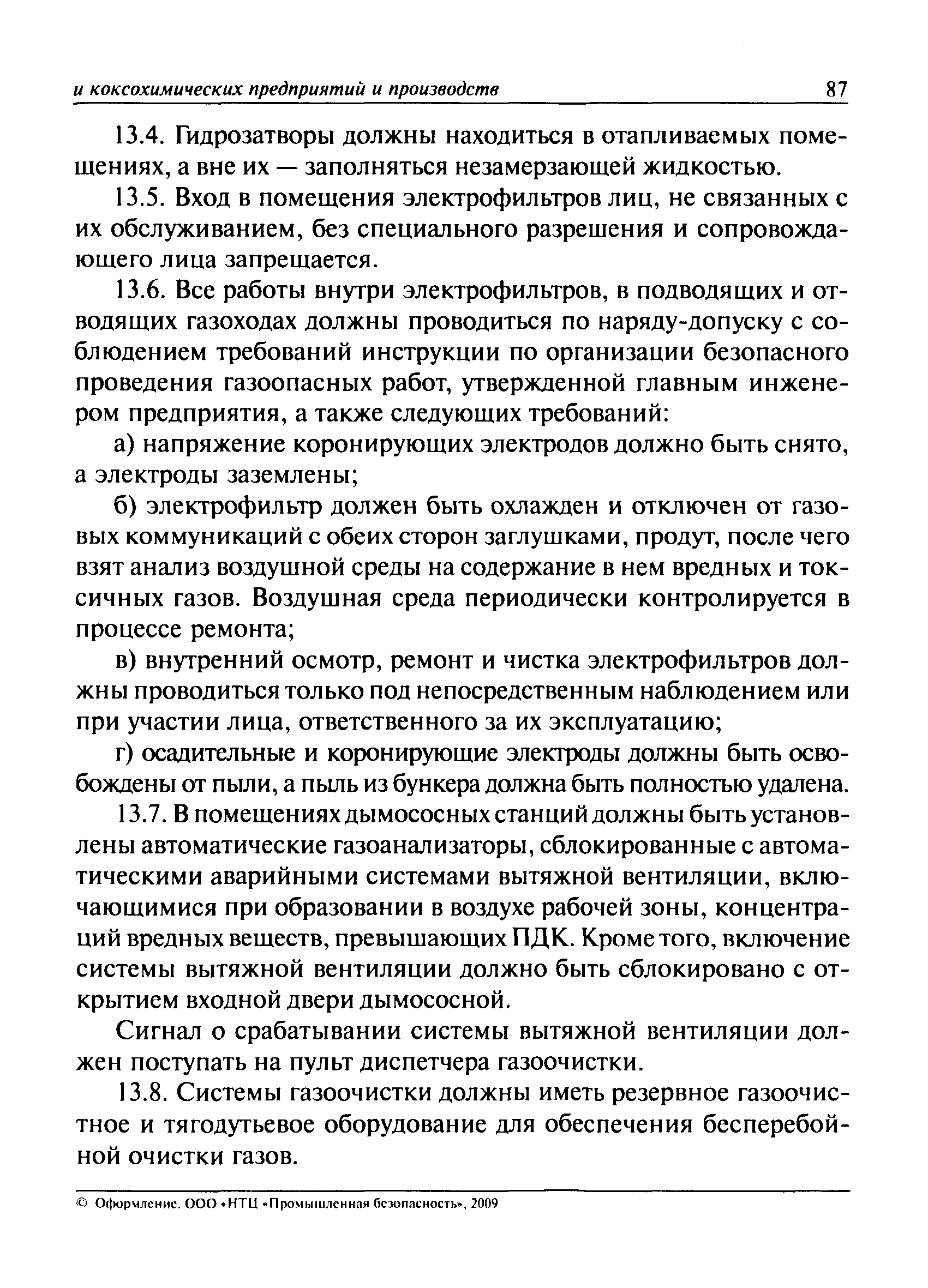 и коксохимических предприятий и производств 87

13.4. Гидрозатворы должны находиться в отапливаемых помещениях, а вне их — заполняться незамерзающей жидкостью.

13.5. Вход в помещения электрофильтров лиц, не связанных с их обслуживанием, без специального разрешения и сопровождающего лица запрещается.

13.6. Все работы внутри электрофильтров, в подводящих и отводящих газоходах должны проводиться по наряду-допуску с соблюдением требований инструкции по организации безопасного проведения газоопасных работ, утвержденной главным инженером предприятия, а также следующих требований:

а) напряжение коронирующих электродов должно быть снято, а электроды заземлены;

б) электрофильтр должен быть охлажден и отключен от газовых коммуникаций с обеих сторон заглушками, продут, после чего взят анализ воздушной среды на содержание в нем вредных и токсичных газов. Воздушная среда периодически контролируется в процессе ремонта;

в) внутренний осмотр, ремонт и чистка электрофильтров должны проводиться только под непосредственным наблюдением или при участии лица, ответственного за их эксплуатацию;

г) осадительные и коронирующие электроды должны быть освобождены от пыли, а пыль из бункера должна быть полностью удалена.

13.7. В помещениях дымососных станций должны быть установлены автоматические газоанализаторы, сблокированные с автоматическими аварийными системами вытяжной вентиляции, включающимися при образовании в воздухе рабочей зоны, концентраций вредных веществ, превышающих ПДК. Кроме того, включение системы вытяжной вентиляции должно быть сблокировано с открытием входной двери дымососной.

Сигнал о срабатывании системы вытяжной вентиляции должен поступать на пульт диспетчера газоочистки.

13.8. Системы газоочистки должны иметь резервное газоочистное и тягодутьевое оборудование для обеспечения бесперебойной очистки газов.

© Оформление. ООО «НТЦ «Промышленная безопасность», 2009